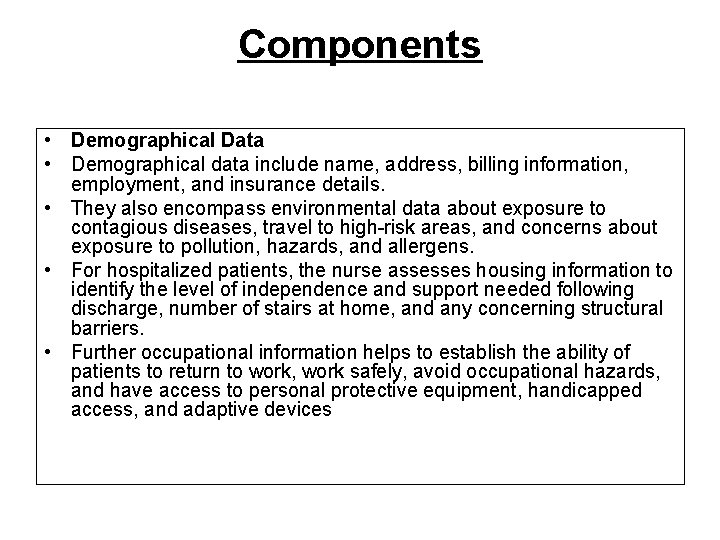 Components

• Demographical Data
• Demographical data include name, address, billing information, employment, and insurance details.
• They also encompass environmental data about exposure to contagious diseases, travel to high-risk areas, and concerns about exposure to pollution, hazards, and allergens.
• For hospitalized patients, the nurse assesses housing information to identify the level of independence and support needed following discharge, number of stairs at home, and any concerning structural barriers.
• Further occupational information helps to establish the ability of patients to return to work, work safely, avoid occupational hazards, and have access to personal protective equipment, handicapped access, and adaptive devices